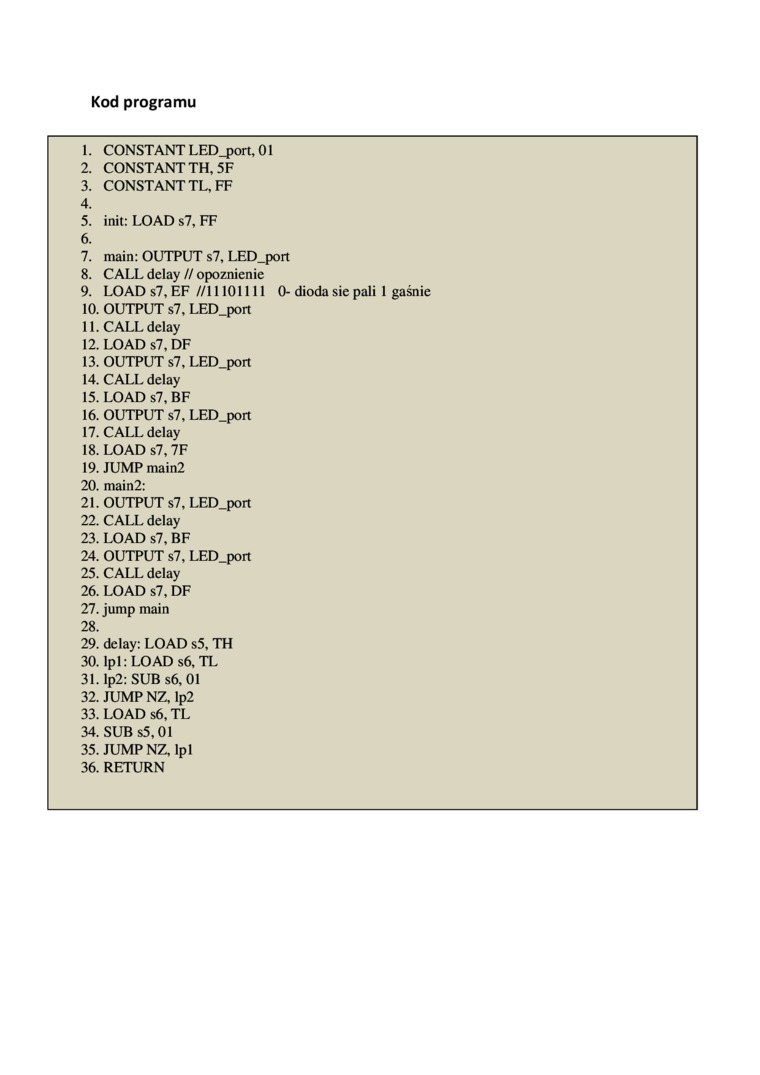 Kod programu

1. CONSTANT LED_port, 01
2. CONSTANT TH, 5F
3. CONSTANT TL, FF
4.
5. init: LOAD s7, FF
6.
7. main: OUTPUT s7, LED_port
8. CALL delay // opoznienie
9. LOAD s7, EF //11101111 0- dioda sie pali 1 gaśnie
10. OUTPUT s7, LED_port
11. CALL delay
12. LOAD s7, DF
13. OUTPUT s7, LED_port
14. CALL delay
15. LOAD s7, BF
16. OUTPUT s7, LED_port
17. CALL delay
18. LOAD s7, 7F
19. JUMP main2
20. main2:
21. OUTPUT s7, LED_port
22. CALL delay
23. LOAD s7, BF
24. OUTPUT s7, LED_port
25. CALL delay
26. LOAD s7, DF
27. jump main
28.
29. delay: LOAD s5, TH
30. lp1: LOAD s6, TL
31. lp2: SUB s6, 01
32. JUMP NZ, lp2
33. LOAD s6, TL
34. SUB s5, 01
35. JUMP NZ, lp1
36. RETURN